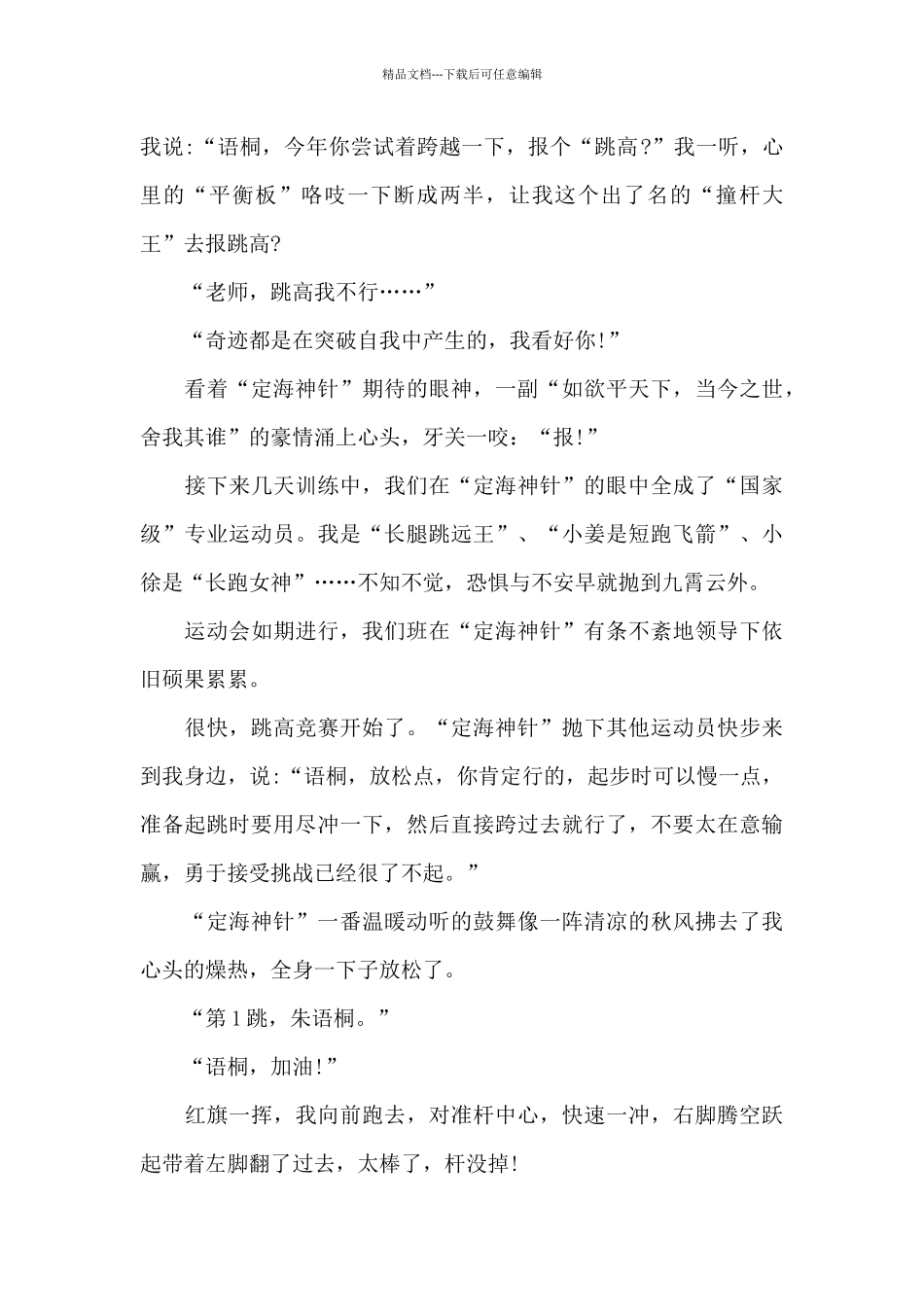 精品文档---下载后可任意编辑

我说:“语桐，今年你尝试着跨越一下，报个“跳高?”我一听，心里的“平衡板”咯吱一下断成两半，让我这个出了名的“撞杆大王”去报跳高?

“老师，跳高我不行……”

“奇迹都是在突破自我中产生的，我看好你!”

看着“定海神针”期待的眼神，一副“如欲平天下，当今之世，舍我其谁”的豪情涌上心头，牙关一咬：“报!”

接下来几天训练中，我们在“定海神针”的眼中全成了“国家级”专业运动员。我是“长腿跳远王”、“小姜是短跑飞箭”、小徐是“长跑女神”……不知不觉，恐惧与不安早就抛到九霄云外。

运动会如期进行，我们班在“定海神针”有条不紊地领导下依旧硕果累累。

很快，跳高竞赛开始了。“定海神针”抛下其他运动员快步来到我身边，说:“语桐，放松点，你肯定行的，起步时可以慢一点，准备起跳时要用尽冲一下，然后直接跨过去就行了，不要太在意输赢，勇于接受挑战已经很了不起。”

“定海神针”一番温暖动听的鼓舞像一阵清凉的秋风拂去了我心头的燥热，全身一下子放松了。

“第1跳，朱语桐。”

“语桐，加油!”

红旗一挥，我向前跑去，对准杆中心，快速一冲，右脚腾空跃起带着左脚翻了过去，太棒了，杆没掉!